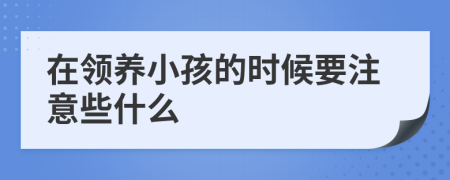 在领养小孩的时候要注意些什么